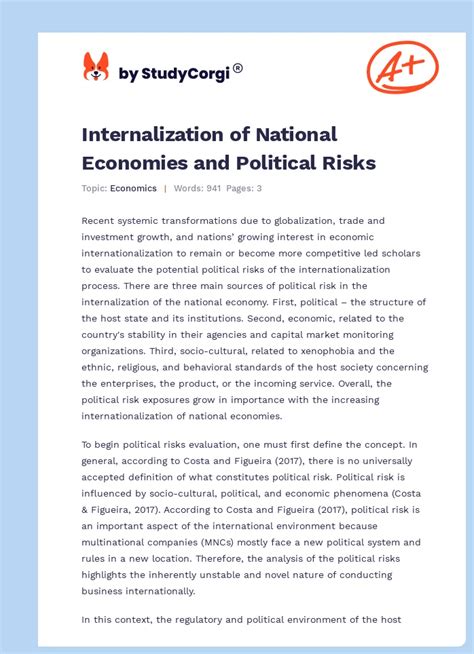 by StudyCorgi®

A+

Internalization of National Economies and Political Risks

Topic: Economics | Words: 941 Pages: 3

Recent systemic transformations due to globalization, trade and investment growth, and nations' growing interest in economic internationalization to remain or become more competitive led scholars to evaluate the potential political risks of the internationalization process. There are three main sources of political risk in the internalization of the national economy. First, political – the structure of the host state and its institutions. Second, economic, related to the country's stability in their agencies and capital market monitoring organizations. Third, socio-cultural, related to xenophobia and the ethnic, religious, and behavioral standards of the host society concerning the enterprises, the product, or the incoming service. Overall, the political risk exposures grow in importance with the increasing internationalization of national economies.

To begin political risks evaluation, one must first define the concept. In general, according to Costa and Figueira (2017), there is no universally accepted definition of what constitutes political risk. Political risk is influenced by socio-cultural, political, and economic phenomena (Costa & Figueira, 2017). According to Costa and Figueira (2017), political risk is an important aspect of the international environment because multinational companies (MNCs) mostly face a new political system and rules in a new location. Therefore, the analysis of the political risks highlights the inherently unstable and novel nature of conducting business internationally.

In this context, the regulatory and political environment of the host